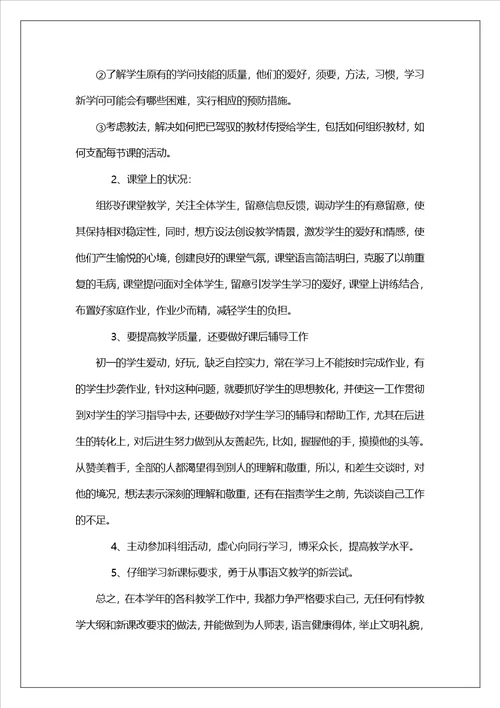 ②了解学生原有的学问技能的质量，他们的爱好，须要，方法，习惯，学习新学问可能会有哪些困难，实行相应的预防措施。

③考虑教法，解决如何把已驾驭的教材传授给学生，包括如何组织教材，如何支配每节课的活动。

2、课堂上的状况：

组织好课堂教学，关注全体学生，留意信息反馈，调动学生的有意留意，使其保持相对稳定性，同时，想方设法创设教学情景，激发学生的爱好和情感，使他们产生愉悦的心境，创建良好的课堂气氛，课堂语言简洁明白，克服了以前重复的毛病，课堂提问面对全体学生，留意引发学生学习的爱好，课堂上讲练结合，布置好家庭作业，作业少而精，减轻学生的负担。

3、要提高教学质量，还要做好课后辅导工作

初一的学生爱动，好玩，缺乏自控实力，常在学习上不能按时完成作业，有的学生抄袭作业，针对这种问题，就要抓好学生的思想教化，并使这一工作贯彻到对学生的学习指导中去，还要做好对学生学习的辅导和帮助工作，尤其在后进生的转化上，对后进生努力做到从友善起先，比如，握握他的手，摸摸他的头等。从赞美着手，全部的人都渴望得到别人的理解和敬重，所以，和差生交谈时，对他的境况，想法表示深刻的理解和敬重，还有在指责学生之前，先谈谈自己工作的不足。

4、主动参加科组活动，虚心向同行学习，博采众长，提高教学水平。

5、仔细学习新课标要求，勇于从事语文教学的新尝试。

总之，在本学年的各科教学工作中，我都力争严格要求自己，无任何有悖教学大纲和新课改要求的做法，并能做到为人师表，语言健康得体，举止文明礼貌，